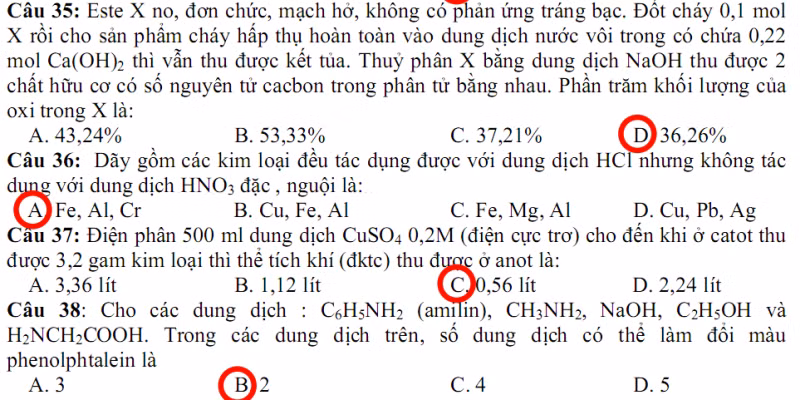 Câu 35: Este X no, đơn chức, mạch hở, không có phản ứng tráng bạc. Đốt cháy 0,1 mol X rồi cho sản phẩm cháy hấp thụ hoàn toàn vào dung dịch nước vôi trong có chứa 0,22 mol $Ca(OH)_2$ thì vẫn thu được kết tủa. Thuỷ phân X bằng dung dịch NaOH thu được 2 chất hữu cơ có số nguyên tử cacbon trong phân tử bằng nhau. Phần trăm khối lượng của oxi trong X là:

A. 43,24%
B. 53,33%
C. 37,21%
D. 36,26%

Câu 36: Dãy gồm các kim loại đều tác dụng được với dung dịch HCl nhưng không tác dụng với dung dịch $HNO_3$ đặc , nguội là:

A. Fe, Al, Cr
B. Cu, Fe, Al
C. Fe, Mg, Al
D. Cu, Pb, Ag

Câu 37: Điện phân 500 ml dung dịch $CuSO_4$ 0,2M (điện cực trơ) cho đến khi ở catot thu được 3,2 gam kim loại thì thể tích khí (đktc) thu được ở anot là:

A. 3,36 lít
B. 1,12 lít
C. 0,56 lít
D. 2,24 lít

Câu 38: Cho các dung dịch : $C_6H_5NH_2$ (amilin), $CH_3NH_2$, NaOH, $C_2H_5OH$ và $H_2NCH_2COOH$. Trong các dung dịch trên, số dung dịch có thể làm đổi màu phenolphtalein là

A. 3
B. 2
C. 4
D. 5